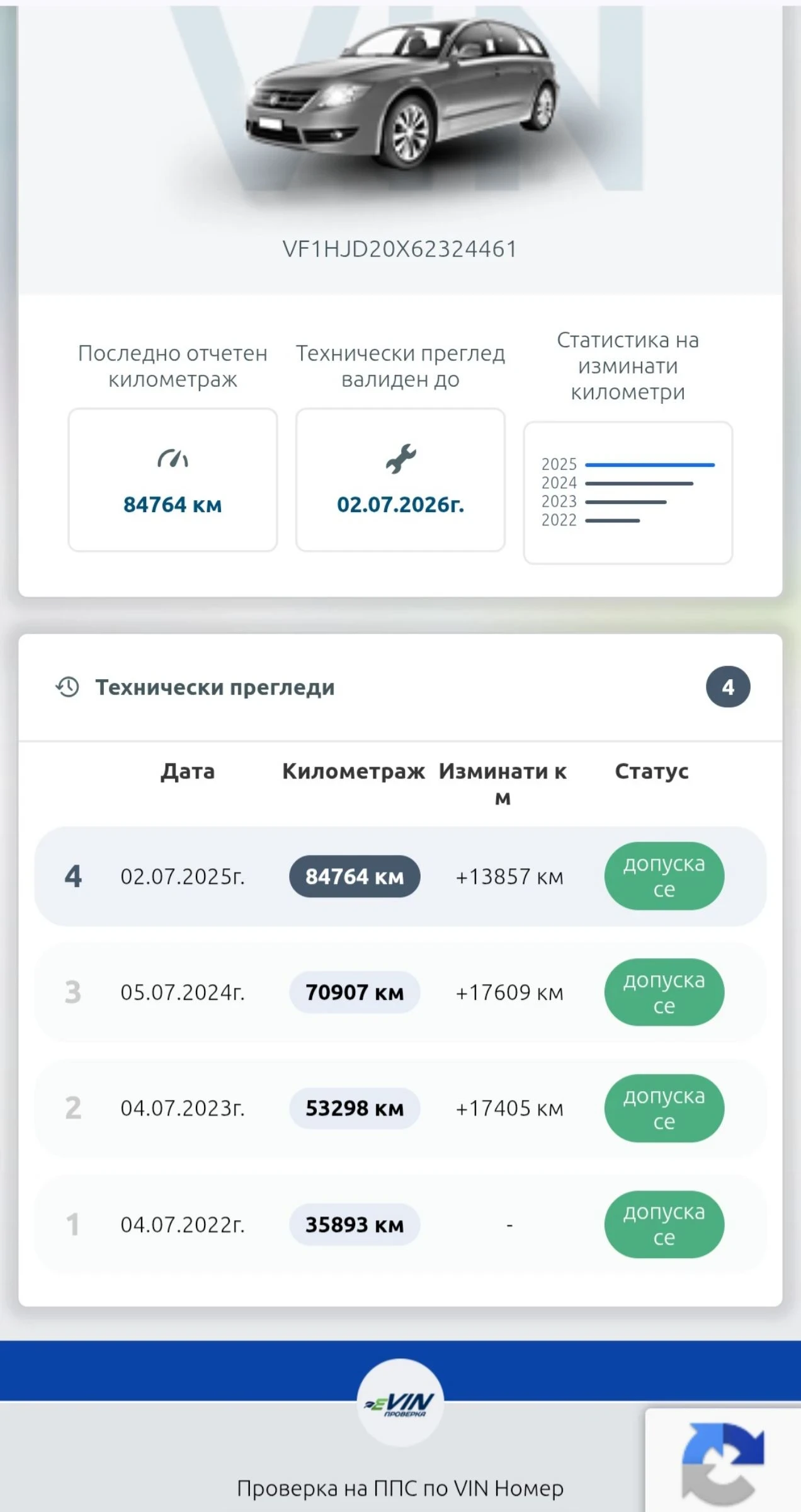 VIN

VF1HJD20X62324461

Последно отчетен километраж

84764 км

Технически преглед валиден до

02.07.2026г.

Статистика на изминати километри

2025
2024
2023
2022

Технически прегледи

4

| | Дата | Километраж | Изминати км | Статус |
|---|---|---|---|---|
| 4 | 02.07.2025г. | 84764 км | +13857 км | допуска се |
| 3 | 05.07.2024г. | 70907 км | +17609 км | допуска се |
| 2 | 04.07.2023г. | 53298 км | +17405 км | допуска се |
| 1 | 04.07.2022г. | 35893 км | - | допуска се |

eVIN ПРОВЕРКА

Проверка на ППС по VIN Номер